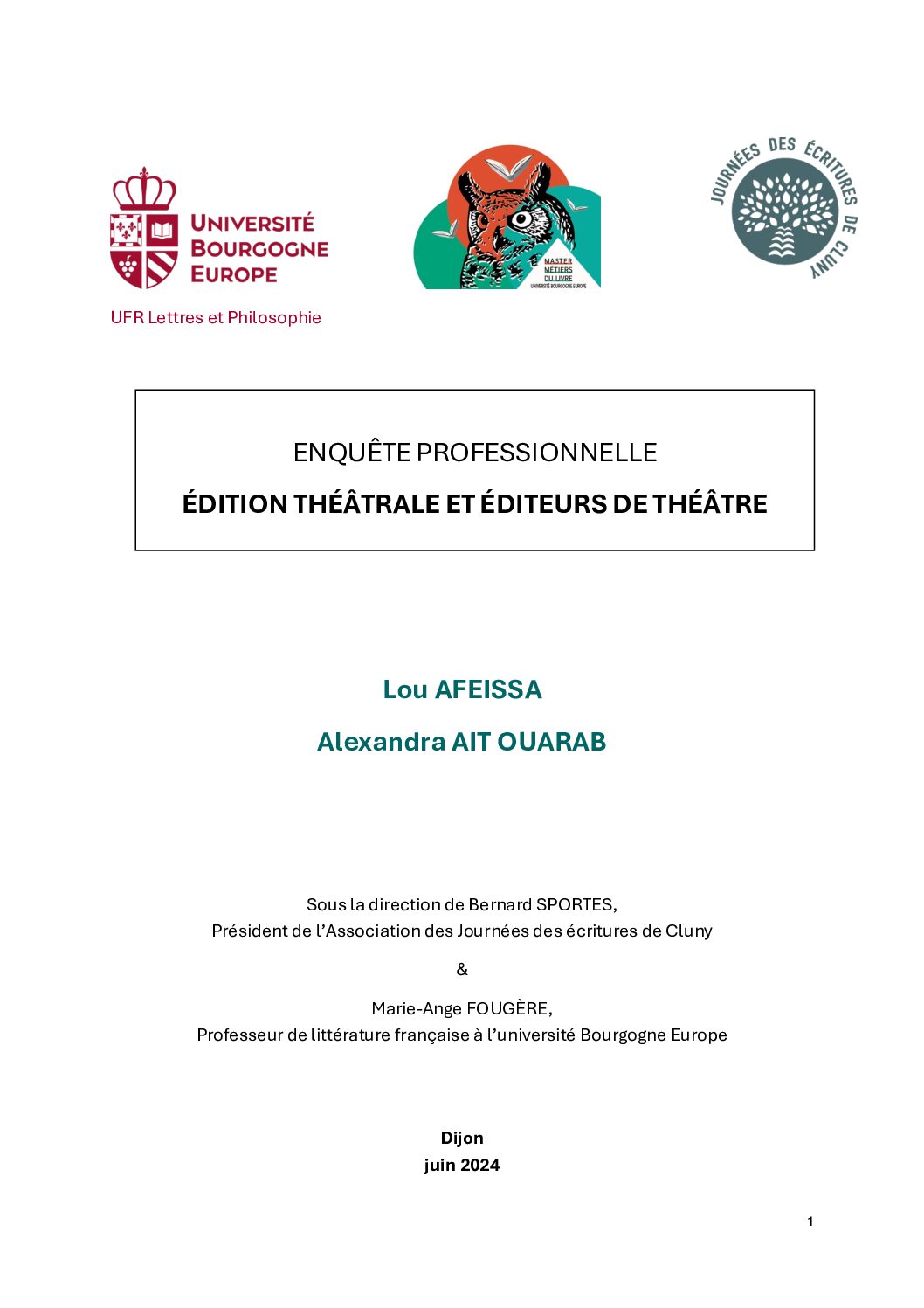 UNIVERSITÉ
BOURGOGNE
EUROPE

MASTER
MÉTIERS
DU LIVRE
UNIVERSITÉ BOURGOGNE EUROPE

JOURNÉES DES ÉCRITURES DE CLUNY

UFR Lettres et Philosophie

ENQUÊTE PROFESSIONNELLE

ÉDITION THÉÂTRALE ET ÉDITEURS DE THÉÂTRE

Lou AFEISSA

Alexandra AIT OUARAB

Sous la direction de Bernard SPORTES,
Président de l'Association des Journées des écritures de Cluny

&

Marie-Ange FOUGÈRE,
Professeur de littérature française à l'université Bourgogne Europe

Dijon
juin 2024

1